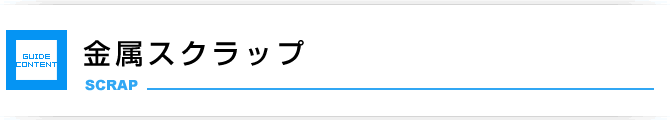 GUIDE CONTENT

金属スクラップ

SCRAP